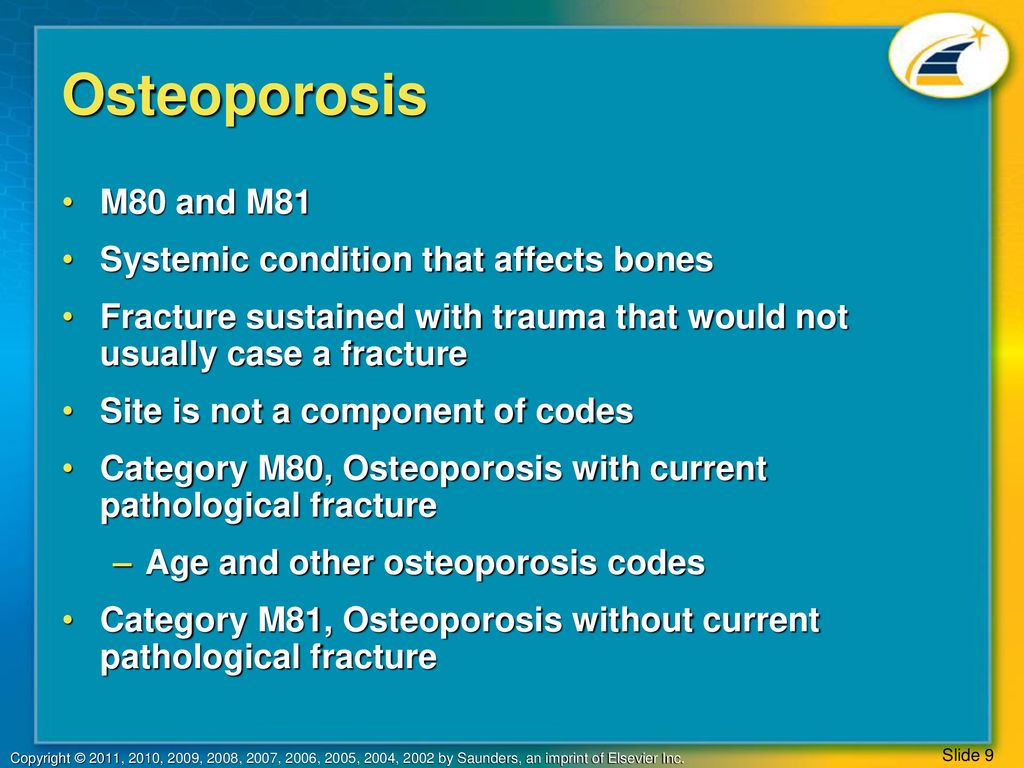 Osteoporosis

• M80 and M81

• Systemic condition that affects bones

• Fracture sustained with trauma that would not usually case a fracture

• Site is not a component of codes

• Category M80, Osteoporosis with current pathological fracture

– Age and other osteoporosis codes

• Category M81, Osteoporosis without current pathological fracture

Copyright © 2011, 2010, 2009, 2008, 2007, 2006, 2005, 2004, 2002 by Saunders, an imprint of Elsevier Inc.

Slide 9